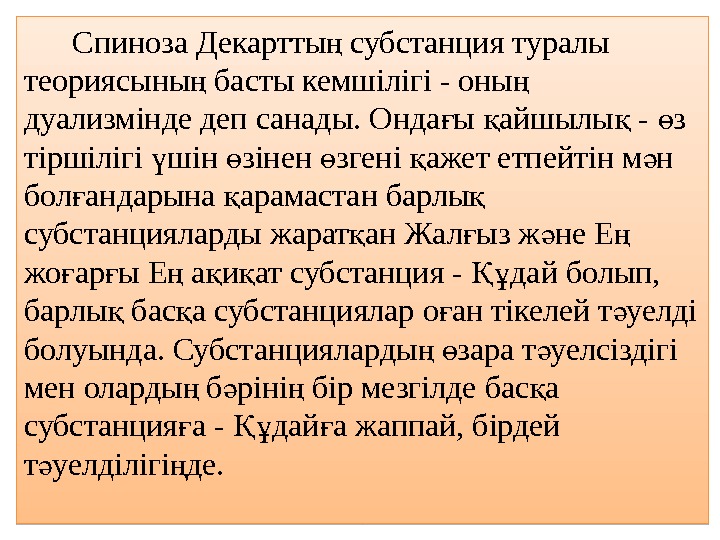 Спиноза Декарттың субстанция туралы теориясының басты кемшілігі - оның дуализмінде деп санады. Ондағы қайшылық - өз тіршілігі үшін өзінен өзгені қажет етпейтін мән болғандарына қарамастан барлық субстанцияларды жаратқан Жалғыз және Ең жоғарғы Ең ақиқат субстанция - Құдай болып, барлық басқа субстанциялар оған тікелей тәуелді болуында. Субстанциялардың өзара тәуелсіздігі мен олардың бәрінің бір мезгілде басқа субстанцияға - Құдайға жаппай, бірдей тәуелділігінде.